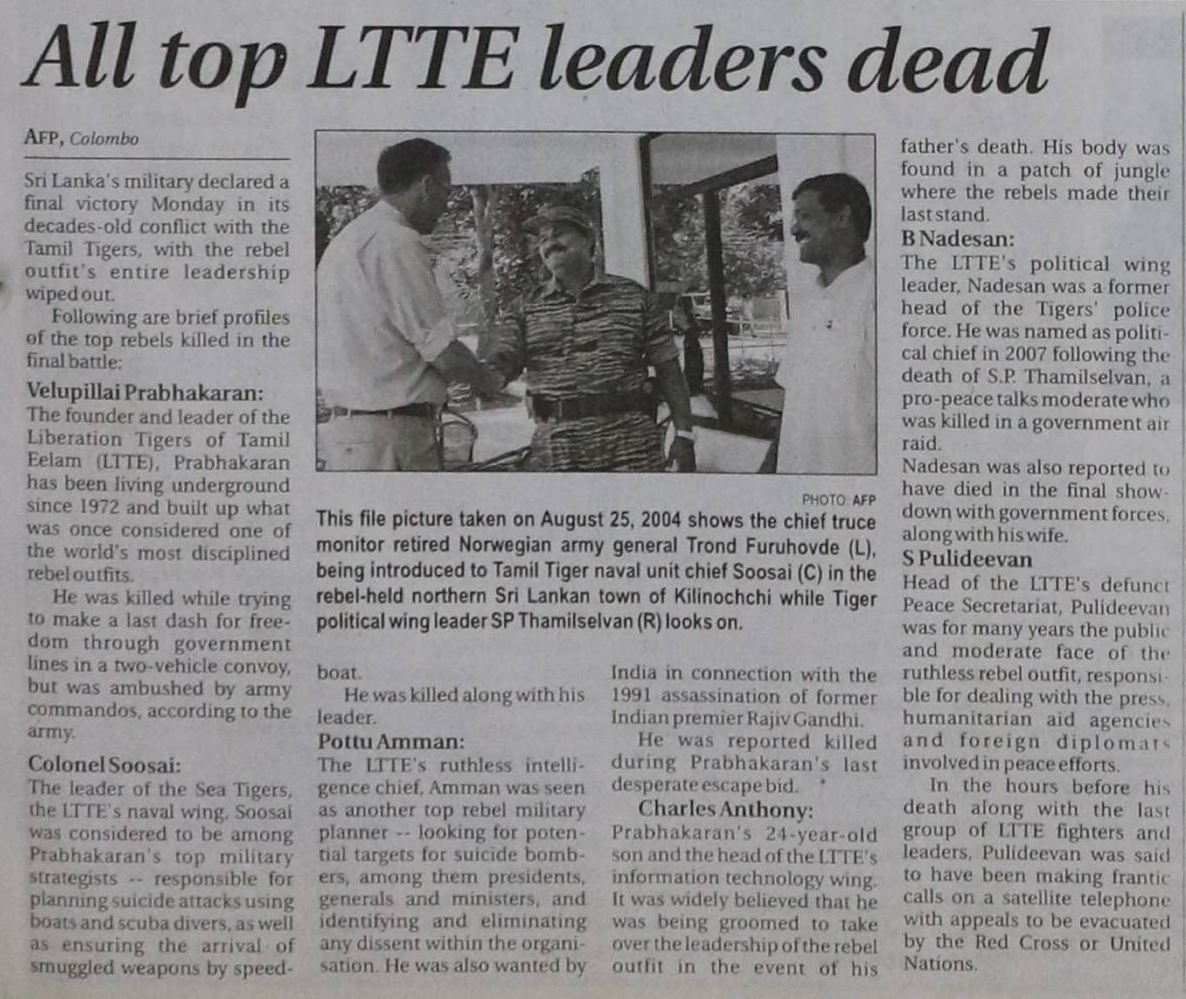 All top LTTE leaders dead

AFP, Colombo

Sri Lanka's military declared a final victory Monday in its decades-old conflict with the Tamil Tigers, with the rebel outfit's entire leadership wiped out.

Following are brief profiles of the top rebels killed in the final battle:

Velupillai Prabhakaran:
The founder and leader of the Liberation Tigers of Tamil Eelam (LTTE), Prabhakaran has been living underground since 1972 and built up what was once considered one of the world's most disciplined rebel outfits.

He was killed while trying to make a last dash for freedom through government lines in a two-vehicle convoy, but was ambushed by army commandos, according to the army.

Colonel Soosai:
The leader of the Sea Tigers, the LTTE's naval wing, Soosai was considered to be among Prabhakaran's top military strategists -- responsible for planning suicide attacks using boats and scuba divers, as well as ensuring the arrival of smuggled weapons by speedboat.

He was killed along with his leader.

Pottu Amman:
The LTTE's ruthless intelligence chief, Amman was seen as another top rebel military planner -- looking for potential targets for suicide bombers, among them presidents, generals and ministers, and identifying and eliminating any dissent within the organisation. He was also wanted by India in connection with the 1991 assassination of former Indian premier Rajiv Gandhi.

He was reported killed during Prabhakaran's last desperate escape bid.

Charles Anthony:
Prabhakaran's 24-year-old son and the head of the LTTE's information technology wing. It was widely believed that he was being groomed to take over the leadership of the rebel outfit in the event of his father's death. His body was found in a patch of jungle where the rebels made their last stand.

B Nadesan:
The LTTE's political wing leader, Nadesan was a former head of the Tigers' police force. He was named as political chief in 2007 following the death of S.P. Thamilselvan, a pro-peace talks moderate who was killed in a government air raid.
Nadesan was also reported to have died in the final showdown with government forces, along with his wife.

S Pulideevan
Head of the LTTE's defunct Peace Secretariat, Pulideevan was for many years the public and moderate face of the ruthless rebel outfit, responsible for dealing with the press, humanitarian aid agencies and foreign diplomats involved in peace efforts.

In the hours before his death along with the last group of LTTE fighters and leaders, Pulideevan was said to have been making frantic calls on a satellite telephone with appeals to be evacuated by the Red Cross or United Nations.

PHOTO: AFP
This file picture taken on August 25, 2004 shows the chief truce monitor retired Norwegian army general Trond Furuhovde (L), being introduced to Tamil Tiger naval unit chief Soosai (C) in the rebel-held northern Sri Lankan town of Kilinochchi while Tiger political wing leader SP Thamilselvan (R) looks on.